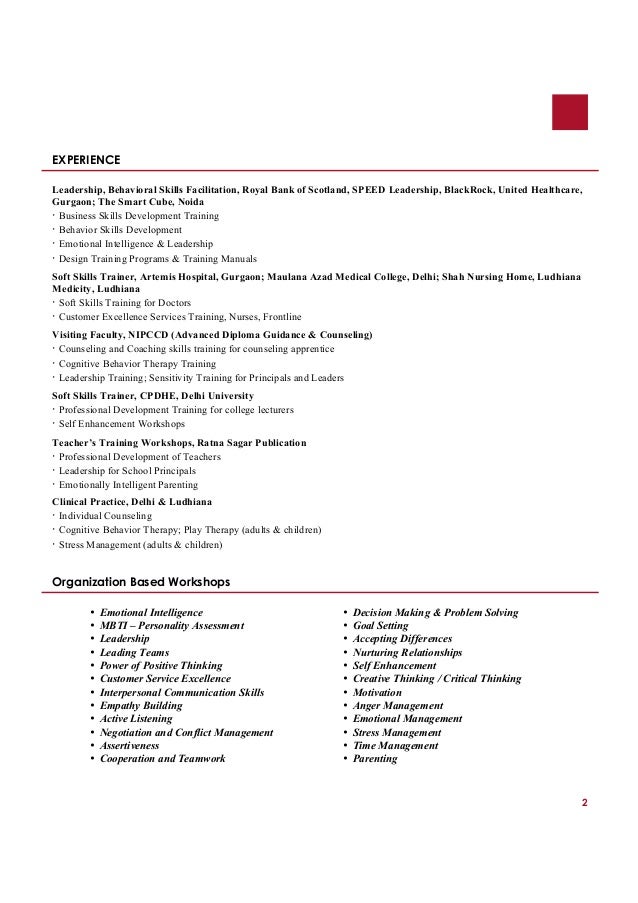 EXPERIENCE

Leadership, Behavioral Skills Facilitation, Royal Bank of Scotland, SPEED Leadership, BlackRock, United Healthcare, Gurgaon; The Smart Cube, Noida
· Business Skills Development Training
· Behavior Skills Development
· Emotional Intelligence & Leadership
· Design Training Programs & Training Manuals

Soft Skills Trainer, Artemis Hospital, Gurgaon; Maulana Azad Medical College, Delhi; Shah Nursing Home, Ludhiana Medicity, Ludhiana
· Soft Skills Training for Doctors
· Customer Excellence Services Training, Nurses, Frontline

Visiting Faculty, NIPCCD (Advanced Diploma Guidance & Counseling)
· Counseling and Coaching skills training for counseling apprentice
· Cognitive Behavior Therapy Training
· Leadership Training; Sensitivity Training for Principals and Leaders

Soft Skills Trainer, CPDHE, Delhi University
· Professional Development Training for college lecturers
· Self Enhancement Workshops

Teacher's Training Workshops, Ratna Sagar Publication
· Professional Development of Teachers
· Leadership for School Principals
· Emotionally Intelligent Parenting

Clinical Practice, Delhi & Ludhiana
· Individual Counseling
· Cognitive Behavior Therapy; Play Therapy (adults & children)
· Stress Management (adults & children)

Organization Based Workshops

• Emotional Intelligence
• MBTI – Personality Assessment
• Leadership
• Leading Teams
• Power of Positive Thinking
• Customer Service Excellence
• Interpersonal Communication Skills
• Empathy Building
• Active Listening
• Negotiation and Conflict Management
• Assertiveness
• Cooperation and Teamwork

• Decision Making & Problem Solving
• Goal Setting
• Accepting Differences
• Nurturing Relationships
• Self Enhancement
• Creative Thinking / Critical Thinking
• Motivation
• Anger Management
• Emotional Management
• Stress Management
• Time Management
• Parenting

2